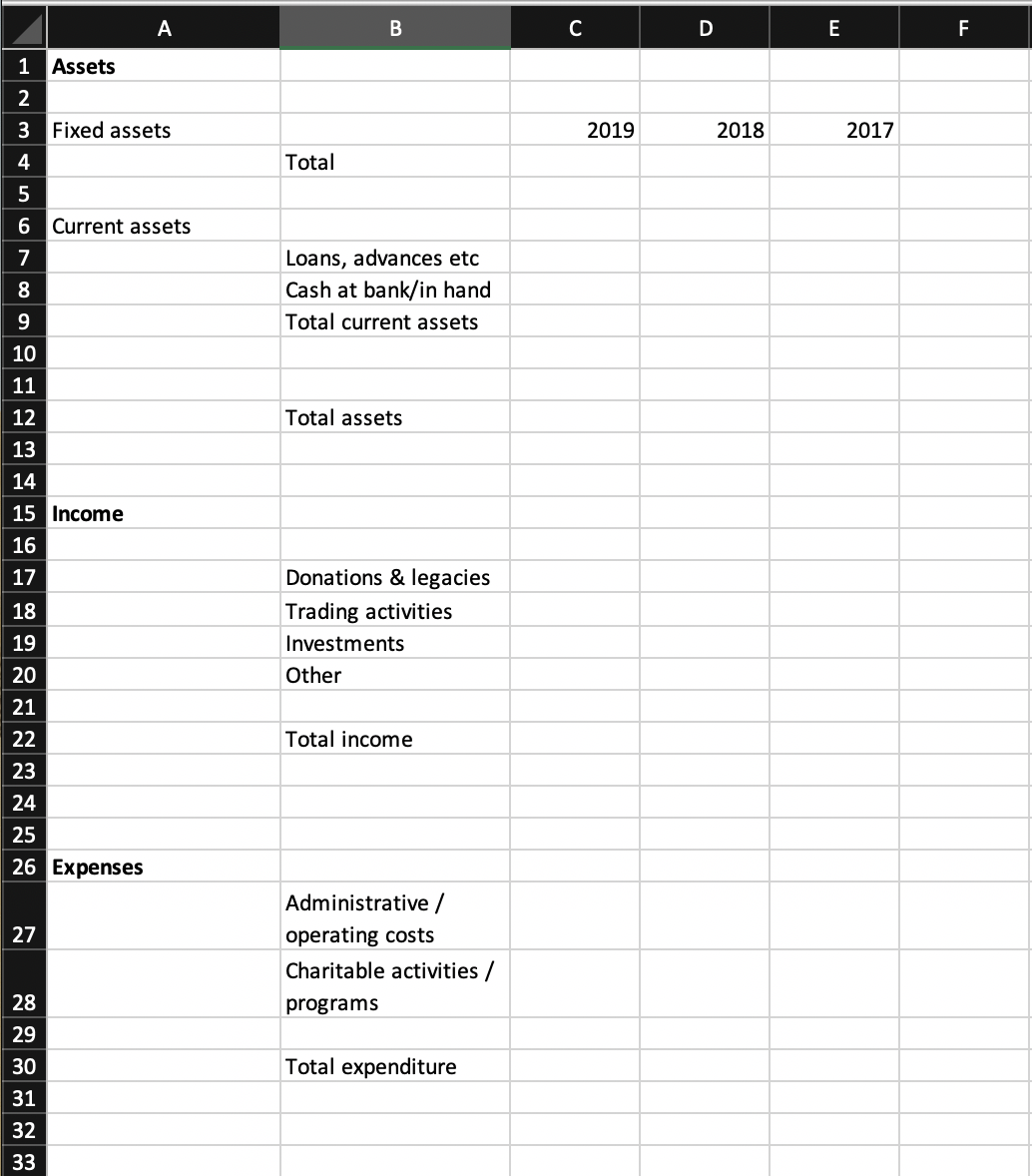 |  | A | B | C | D | E | F |
|---|---|---|---|---|---|---|
| 1 | **Assets** |  |  |  |  |  |
| 2 |  |  |  |  |  |  |
| 3 | Fixed assets |  | 2019 | 2018 | 2017 |  |
| 4 |  | Total |  |  |  |  |
| 5 |  |  |  |  |  |  |
| 6 | Current assets |  |  |  |  |  |
| 7 |  | Loans, advances etc |  |  |  |  |
| 8 |  | Cash at bank/in hand |  |  |  |  |
| 9 |  | Total current assets |  |  |  |  |
| 10 |  |  |  |  |  |  |
| 11 |  |  |  |  |  |  |
| 12 |  | Total assets |  |  |  |  |
| 13 |  |  |  |  |  |  |
| 14 |  |  |  |  |  |  |
| 15 | **Income** |  |  |  |  |  |
| 16 |  |  |  |  |  |  |
| 17 |  | Donations & legacies |  |  |  |  |
| 18 |  | Trading activities |  |  |  |  |
| 19 |  | Investments |  |  |  |  |
| 20 |  | Other |  |  |  |  |
| 21 |  |  |  |  |  |  |
| 22 |  | Total income |  |  |  |  |
| 23 |  |  |  |  |  |  |
| 24 |  |  |  |  |  |  |
| 25 |  |  |  |  |  |  |
| 26 | **Expenses** |  |  |  |  |  |
| 27 |  | Administrative / operating costs |  |  |  |  |
| 28 |  | Charitable activities / programs |  |  |  |  |
| 29 |  |  |  |  |  |  |
| 30 |  | Total expenditure |  |  |  |  |
| 31 |  |  |  |  |  |  |
| 32 |  |  |  |  |  |  |
| 33 |  |  |  |  |  |  |